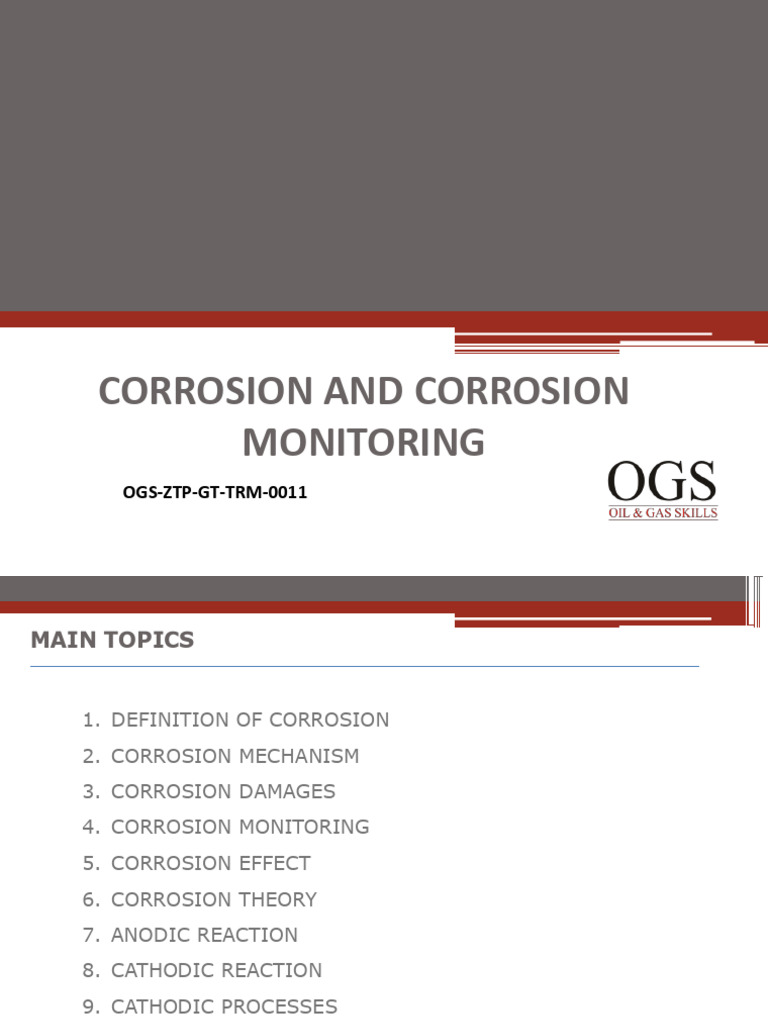 CORROSION AND CORROSION MONITORING

OGS-ZTP-GT-TRM-0011

OGS
OIL & GAS SKILLS

MAIN TOPICS

1. DEFINITION OF CORROSION
2. CORROSION MECHANISM
3. CORROSION DAMAGES
4. CORROSION MONITORING
5. CORROSION EFFECT
6. CORROSION THEORY
7. ANODIC REACTION
8. CATHODIC REACTION
9. CATHODIC PROCESSES